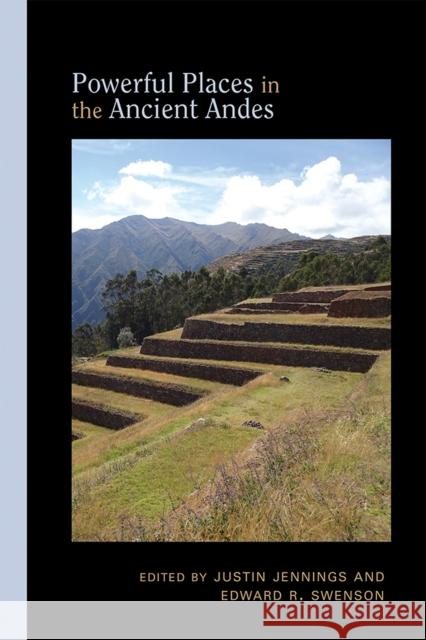 Powerful Places in the Ancient Andes

EDITED BY JUSTIN JENNINGS AND EDWARD R. SWENSON